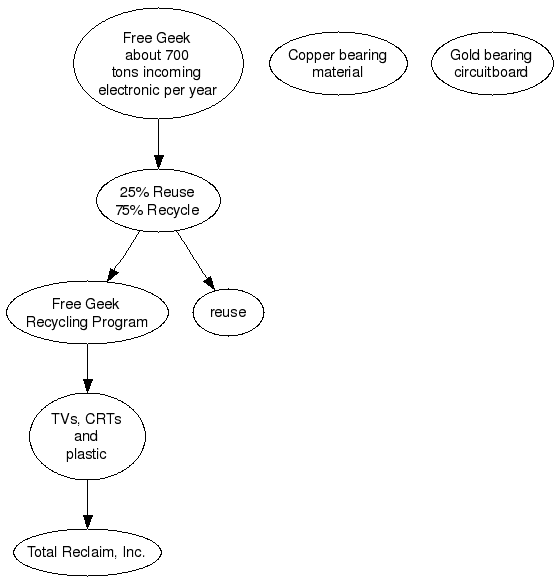 Free Geek
about 700
tons incoming
electronic per year

Copper bearing
material

Gold bearing
circuitboard

25% Reuse
75% Recycle

Free Geek
Recycling Program

reuse

TVs, CRTs
and
plastic

Total Reclaim, Inc.